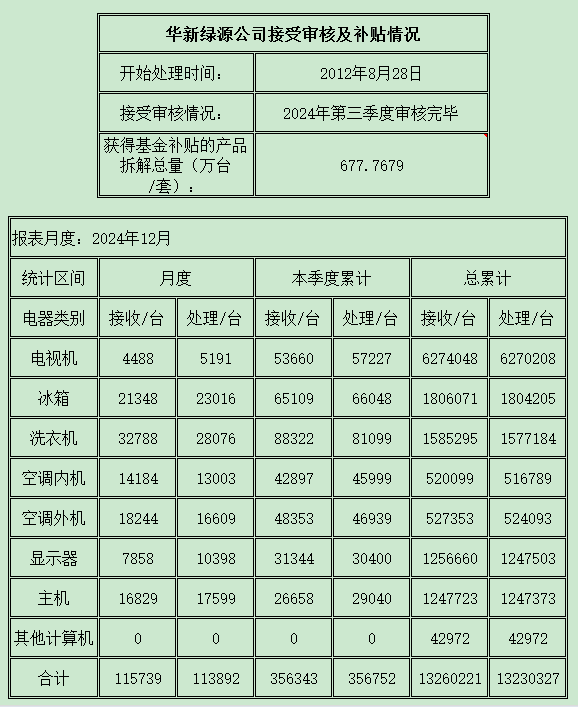 | 华新绿源公司接受审核及补贴情况 | |
|---|---|
| 开始处理时间： | 2012年8月28日 |
| 接受审核情况： | 2024年第三季度审核完毕 |
| 获得基金补贴的产品拆解总量（万台/套）： | 677.7679 |

报表月度：2024年12月

| 统计区间 | 月度 | | 本季度累计 | | 总累计 | |
|---|---|---|---|---|---|---|
| 电器类别 | 接收/台 | 处理/台 | 接收/台 | 处理/台 | 接收/台 | 处理/台 |
| 电视机 | 4488 | 5191 | 53660 | 57227 | 6274048 | 6270208 |
| 冰箱 | 21348 | 23016 | 65109 | 66048 | 1806071 | 1804205 |
| 洗衣机 | 32788 | 28076 | 88322 | 81099 | 1585295 | 1577184 |
| 空调内机 | 14184 | 13003 | 42897 | 45999 | 520099 | 516789 |
| 空调外机 | 18244 | 16609 | 48353 | 46939 | 527353 | 524093 |
| 显示器 | 7858 | 10398 | 31344 | 30400 | 1256660 | 1247503 |
| 主机 | 16829 | 17599 | 26658 | 29040 | 1247723 | 1247373 |
| 其他计算机 | 0 | 0 | 0 | 0 | 42972 | 42972 |
| 合计 | 115739 | 113892 | 356343 | 356752 | 13260221 | 13230327 |